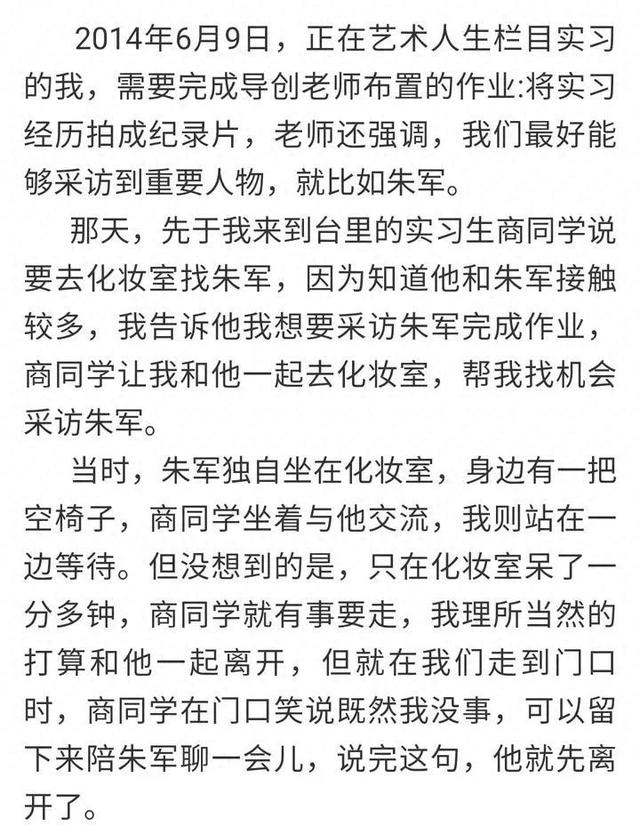 2014年6月9日，正在艺术人生栏目实习的我，需要完成导创老师布置的作业:将实习经历拍成纪录片，老师还强调，我们最好能够采访到重要人物，就比如朱军。

那天，先于我来到台里的实习生商同学说要去化妆室找朱军，因为知道他和朱军接触较多，我告诉他我想要采访朱军完成作业，商同学让我和他一起去化妆室，帮我找机会采访朱军。

当时，朱军独自坐在化妆室，身边有一把空椅子，商同学坐着与他交流，我则站在一边等待。但没想到的是，只在化妆室呆了一分多钟，商同学就有事要走，我理所当然的打算和他一起离开，但就在我们走到门口时，商同学在门口笑说既然我没事，可以留下来陪朱军聊一会儿，说完这句，他就先离开了。